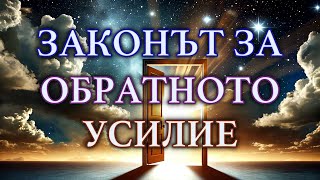 ЗАКОНЪТ ЗА ОБРАТНОТО УСИЛИЕ